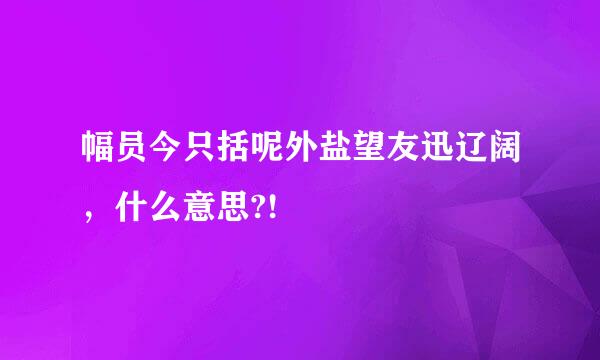 幅员今只括呢外盐望友迅辽阔，什么意思?!